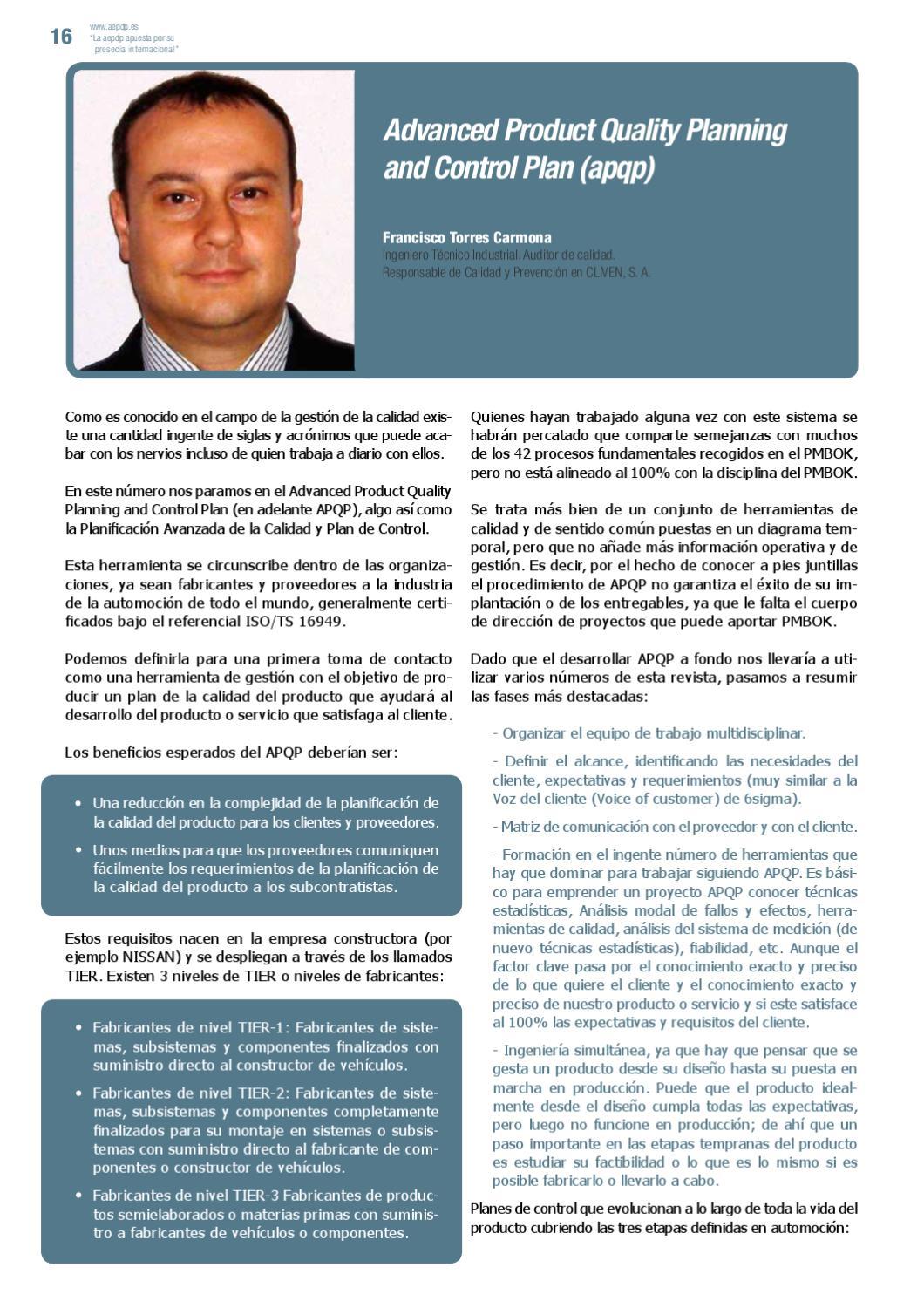 16 www.aepdp.es
"La aepdp apuesta por su presecia internacional"

Advanced Product Quality Planning and Control Plan (apqp)

Francisco Torres Carmona
Ingeniero Técnico Industrial. Auditor de calidad.
Responsable de Calidad y Prevención en CLIVEN, S. A.

Como es conocido en el campo de la gestión de la calidad existe una cantidad ingente de siglas y acrónimos que puede acabar con los nervios incluso de quien trabaja a diario con ellos.

En este número nos paramos en el Advanced Product Quality Planning and Control Plan (en adelante APQP), algo así como la Planificación Avanzada de la Calidad y Plan de Control.

Esta herramienta se circunscribe dentro de las organizaciones, ya sean fabricantes y proveedores a la industria de la automoción de todo el mundo, generalmente certificados bajo el referencial ISO/TS 16949.

Podemos definirla para una primera toma de contacto como una herramienta de gestión con el objetivo de producir un plan de la calidad del producto que ayudará al desarrollo del producto o servicio que satisfaga al cliente.

Los beneficios esperados del APQP deberían ser:

• Una reducción en la complejidad de la planificación de la calidad del producto para los clientes y proveedores.
• Unos medios para que los proveedores comuniquen fácilmente los requerimientos de la planificación de la calidad del producto a los subcontratistas.

Estos requisitos nacen en la empresa constructora (por ejemplo NISSAN) y se despliegan a través de los llamados TIER. Existen 3 niveles de TIER o niveles de fabricantes:

• Fabricantes de nivel TIER-1: Fabricantes de sistemas, subsistemas y componentes finalizados con suministro directo al constructor de vehículos.
• Fabricantes de nivel TIER-2: Fabricantes de sistemas, subsistemas y componentes completamente finalizados para su montaje en sistemas o subsistemas con suministro directo al fabricante de componentes o constructor de vehículos.
• Fabricantes de nivel TIER-3 Fabricantes de productos semielaborados o materias primas con suministro a fabricantes de vehículos o componentes.

Quienes hayan trabajado alguna vez con este sistema se habrán percatado que comparte semejanzas con muchos de los 42 procesos fundamentales recogidos en el PMBOK, pero no está alineado al 100% con la disciplina del PMBOK.

Se trata más bien de un conjunto de herramientas de calidad y de sentido común puestas en un diagrama temporal, pero que no añade más información operativa y de gestión. Es decir, por el hecho de conocer a pies juntillas el procedimiento de APQP no garantiza el éxito de su implantación o de los entregables, ya que le falta el cuerpo de dirección de proyectos que puede aportar PMBOK.

Dado que el desarrollar APQP a fondo nos llevaría a utilizar varios números de esta revista, pasamos a resumir las fases más destacadas:

- Organizar el equipo de trabajo multidisciplinar.

- Definir el alcance, identificando las necesidades del cliente, expectativas y requerimientos (muy similar a la Voz del cliente (Voice of customer) de 6sigma).

- Matriz de comunicación con el proveedor y con el cliente.

- Formación en el ingente número de herramientas que hay que dominar para trabajar siguiendo APQP. Es básico para emprender un proyecto APQP conocer técnicas estadísticas, Análisis modal de fallos y efectos, herramientas de calidad, análisis del sistema de medición (de nuevo técnicas estadísticas), fiabilidad, etc. Aunque el factor clave pasa por el conocimiento exacto y preciso de lo que quiere el cliente y el conocimiento exacto y preciso de nuestro producto o servicio y si este satisface al 100% las expectativas y requisitos del cliente.

- Ingeniería simultánea, ya que hay que pensar que se gesta un producto desde su diseño hasta su puesta en marcha en producción. Puede que el producto idealmente desde el diseño cumpla todas las expectativas, pero luego no funcione en producción; de ahí que un paso importante en las etapas tempranas del producto es estudiar su factibilidad o lo que es lo mismo si es posible fabricarlo o llevarlo a cabo.

Planes de control que evolucionan a lo largo de toda la vida del producto cubriendo las tres etapas definidas en automoción: